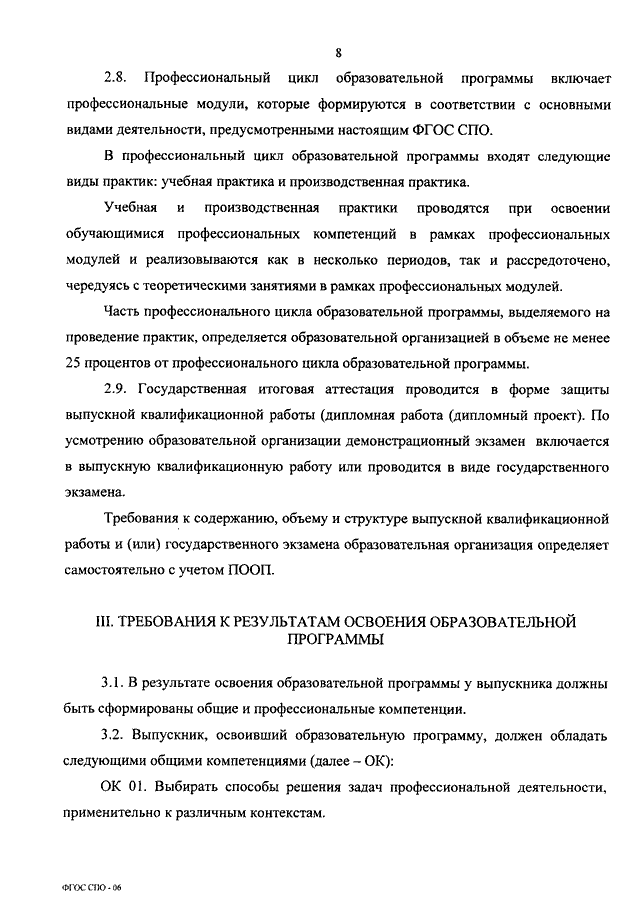 8

2.8. Профессиональный цикл образовательной программы включает профессиональные модули, которые формируются в соответствии с основными видами деятельности, предусмотренными настоящим ФГОС СПО.

В профессиональный цикл образовательной программы входят следующие виды практик: учебная практика и производственная практика.

Учебная и производственная практики проводятся при освоении обучающимися профессиональных компетенций в рамках профессиональных модулей и реализовываются как в несколько периодов, так и рассредоточено, чередуясь с теоретическими занятиями в рамках профессиональных модулей.

Часть профессионального цикла образовательной программы, выделяемого на проведение практик, определяется образовательной организацией в объеме не менее 25 процентов от профессионального цикла образовательной программы.

2.9. Государственная итоговая аттестация проводится в форме защиты выпускной квалификационной работы (дипломная работа (дипломный проект). По усмотрению образовательной организации демонстрационный экзамен включается в выпускную квалификационную работу или проводится в виде государственного экзамена.

Требования к содержанию, объему и структуре выпускной квалификационной работы и (или) государственного экзамена образовательная организация определяет самостоятельно с учетом ПООП.

III. ТРЕБОВАНИЯ К РЕЗУЛЬТАТАМ ОСВОЕНИЯ ОБРАЗОВАТЕЛЬНОЙ ПРОГРАММЫ

3.1. В результате освоения образовательной программы у выпускника должны быть сформированы общие и профессиональные компетенции.

3.2. Выпускник, освоивший образовательную программу, должен обладать следующими общими компетенциями (далее – ОК):

ОК 01. Выбирать способы решения задач профессиональной деятельности, применительно к различным контекстам.

ФГОС СПО - 06